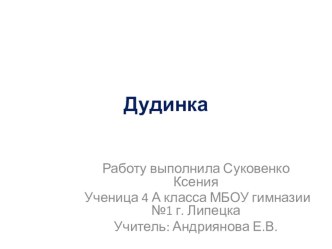 Дудинка

Работу выполнила Суковенко Ксения
Ученица 4 А класса МБОУ гимназии №1 г. Липецка
Учитель: Андриянова Е.В.